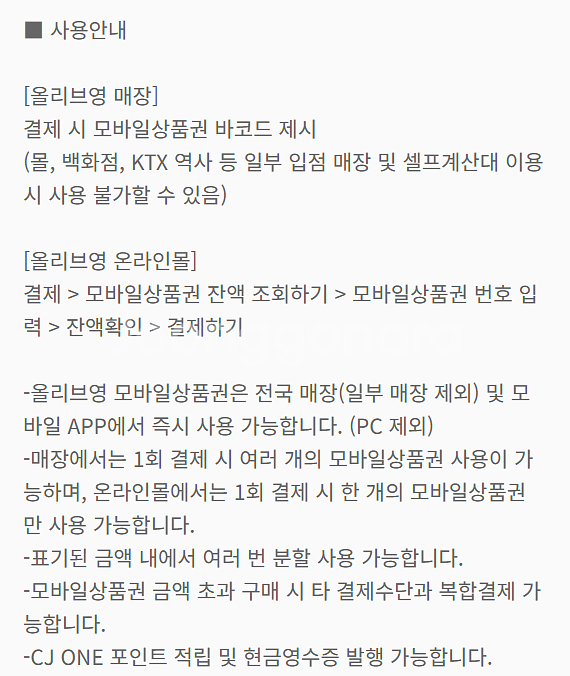 ■ 사용안내

[올리브영 매장]
결제 시 모바일상품권 바코드 제시
(몰, 백화점, KTX 역사 등 일부 입점 매장 및 셀프계산대 이용 시 사용 불가할 수 있음)

[올리브영 온라인몰]
결제 > 모바일상품권 잔액 조회하기 > 모바일상품권 번호 입력 > 잔액확인 > 결제하기

-올리브영 모바일상품권은 전국 매장(일부 매장 제외) 및 모바일 APP에서 즉시 사용 가능합니다. (PC 제외)
-매장에서는 1회 결제 시 여러 개의 모바일상품권 사용이 가능하며, 온라인몰에서는 1회 결제 시 한 개의 모바일상품권만 사용 가능합니다.
-표기된 금액 내에서 여러 번 분할 사용 가능합니다.
-모바일상품권 금액 초과 구매 시 타 결제수단과 복합결제 가능합니다.
-CJ ONE 포인트 적립 및 현금영수증 발행 가능합니다.